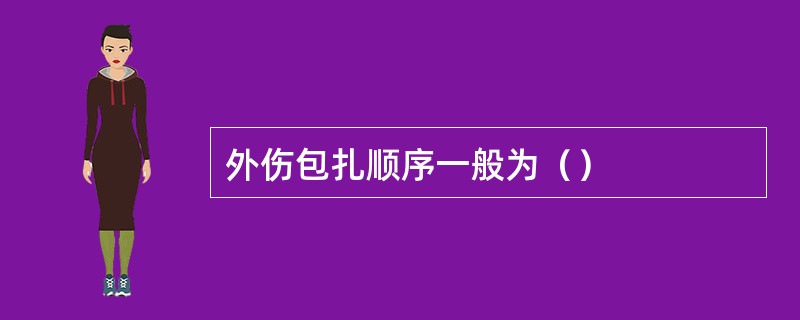 外伤包扎顺序一般为（）